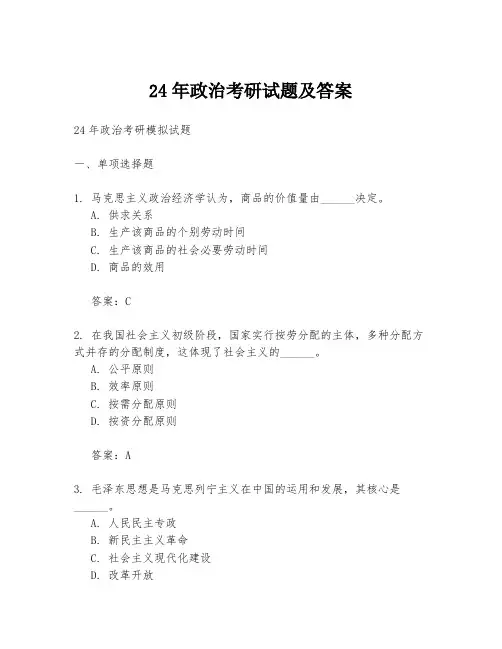 24年政治考研试题及答案

24年政治考研模拟试题

一、单项选择题

1. 马克思主义政治经济学认为，商品的价值量由______决定。
A. 供求关系
B. 生产该商品的个别劳动时间
C. 生产该商品的社会必要劳动时间
D. 商品的效用

答案：C

2. 在我国社会主义初级阶段，国家实行按劳分配的主体，多种分配方式并存的分配制度，这体现了社会主义的______。
A. 公平原则
B. 效率原则
C. 按需分配原则
D. 按资分配原则

答案：A

3. 毛泽东思想是马克思列宁主义在中国的运用和发展，其核心是______。
A. 人民民主专政
B. 新民主主义革命
C. 社会主义现代化建设
D. 改革开放